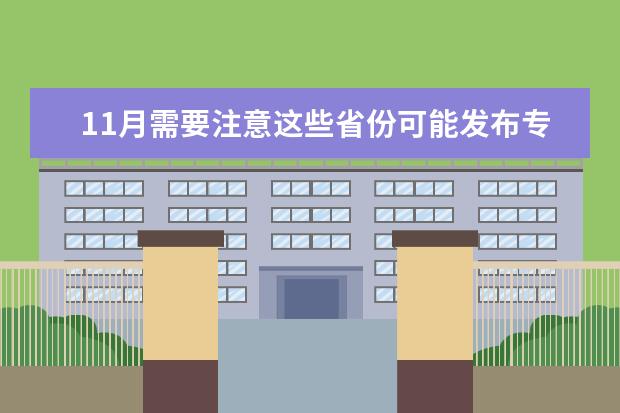 11月需要注意这些省份可能发布专